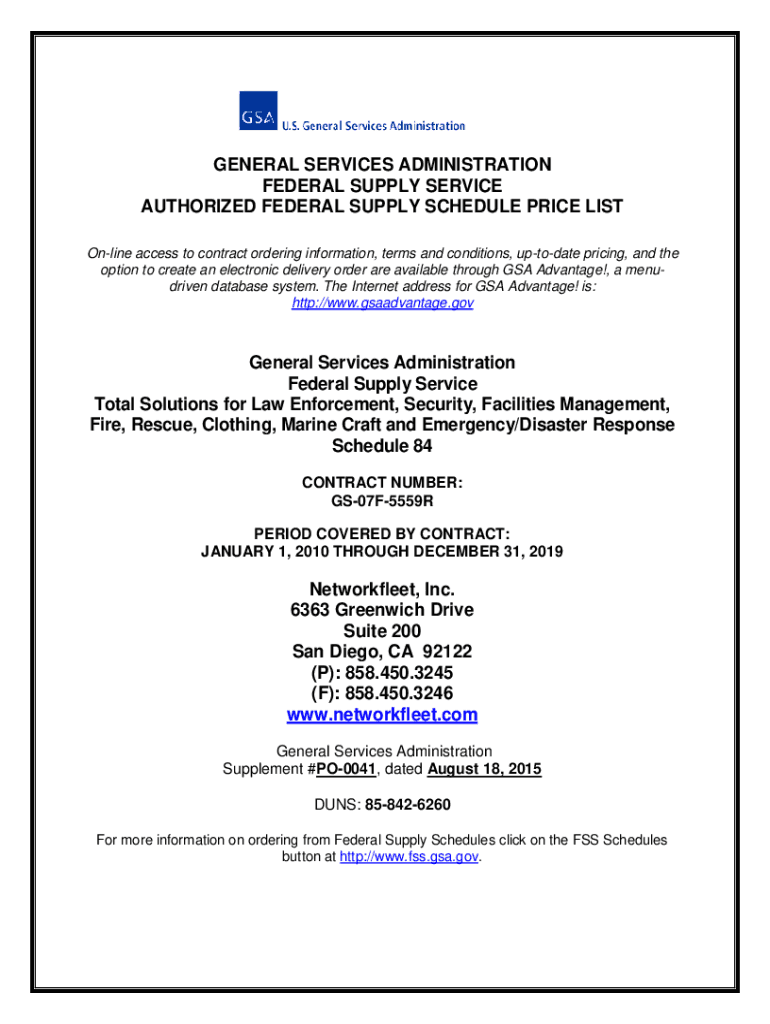 GSA U.S. General Services Administration

GENERAL SERVICES ADMINISTRATION
FEDERAL SUPPLY SERVICE
AUTHORIZED FEDERAL SUPPLY SCHEDULE PRICE LIST

On-line access to contract ordering information, terms and conditions, up-to-date pricing, and the option to create an electronic delivery order are available through GSA Advantage!, a menu-driven database system. The Internet address for GSA Advantage! is: http://www.gsaadvantage.gov

General Services Administration
Federal Supply Service
Total Solutions for Law Enforcement, Security, Facilities Management, Fire, Rescue, Clothing, Marine Craft and Emergency/Disaster Response
Schedule 84

CONTRACT NUMBER:
GS-07F-5559R

PERIOD COVERED BY CONTRACT:
JANUARY 1, 2010 THROUGH DECEMBER 31, 2019

Networkfleet, Inc.
6363 Greenwich Drive
Suite 200
San Diego, CA 92122
(P): 858.450.3245
(F): 858.450.3246
www.networkfleet.com

General Services Administration
Supplement #PO-0041, dated August 18, 2015

DUNS: 85-842-6260

For more information on ordering from Federal Supply Schedules click on the FSS Schedules button at http://www.fss.gsa.gov.